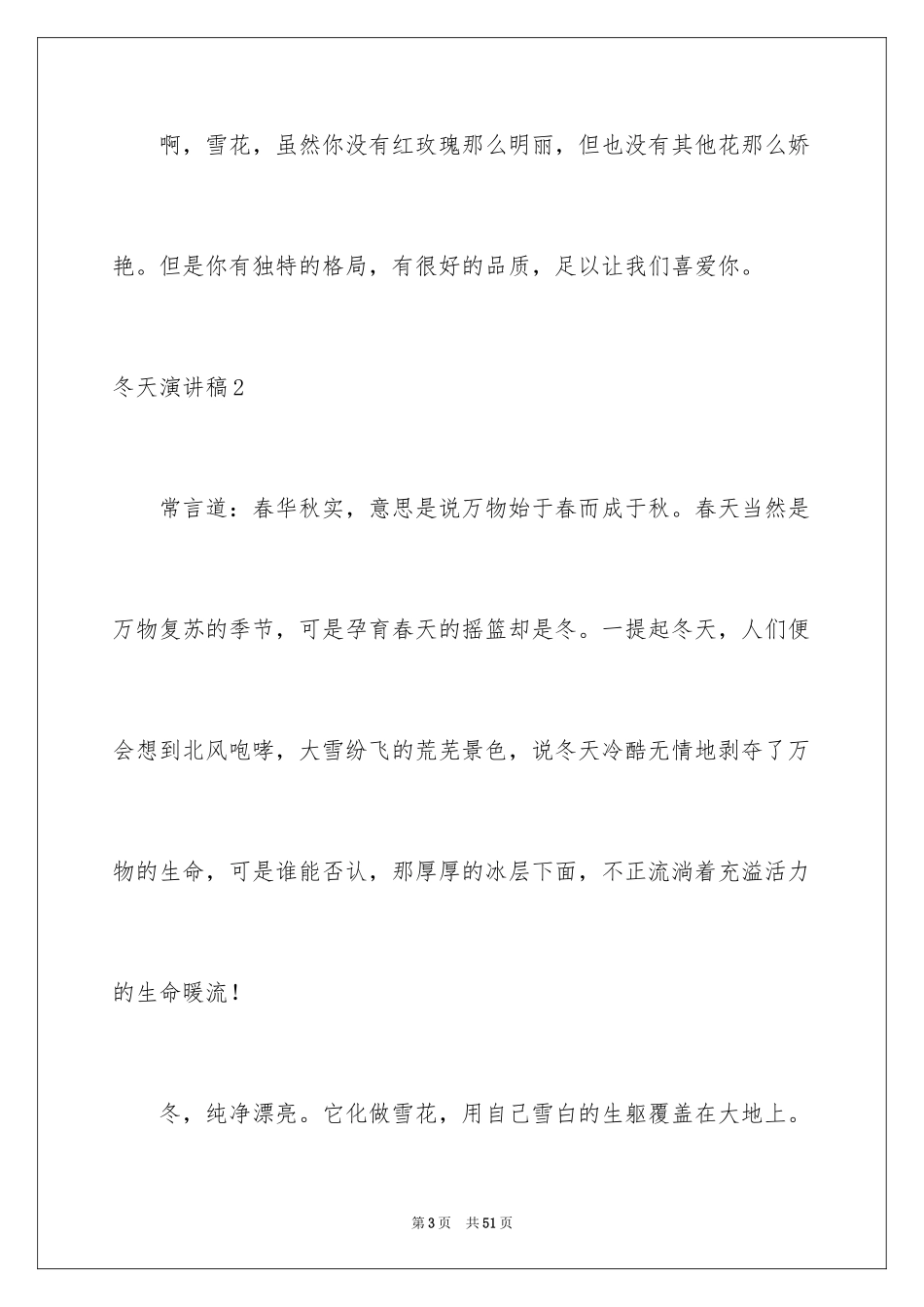 啊，雪花，虽然你没有红玫瑰那么明丽，但也没有其他花那么娇艳。但是你有独特的格局，有很好的品质，足以让我们喜爱你。

冬天演讲稿2

常言道：春华秋实，意思是说万物始于春而成于秋。春天当然是万物复苏的季节，可是孕育春天的摇篮却是冬。一提起冬天，人们便会想到北风咆哮，大雪纷飞的荒芜景色，说冬天冷酷无情地剥夺了万物的生命，可是谁能否认，那厚厚的冰层下面，不正流淌着充溢活力的生命暖流！

冬，纯净漂亮。它化做雪花，用自己雪白的生躯覆盖在大地上。

第3页 共51页